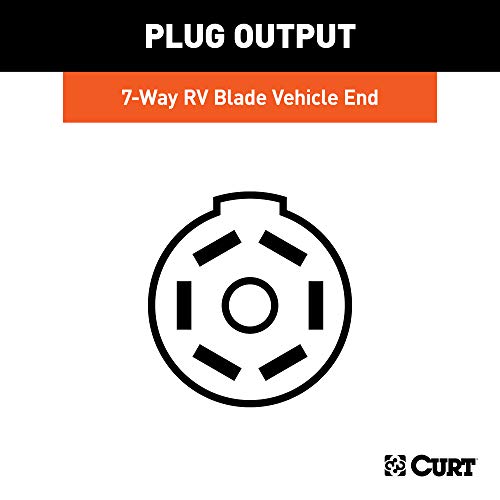 PLUG OUTPUT

7-Way RV Blade Vehicle End

CURT